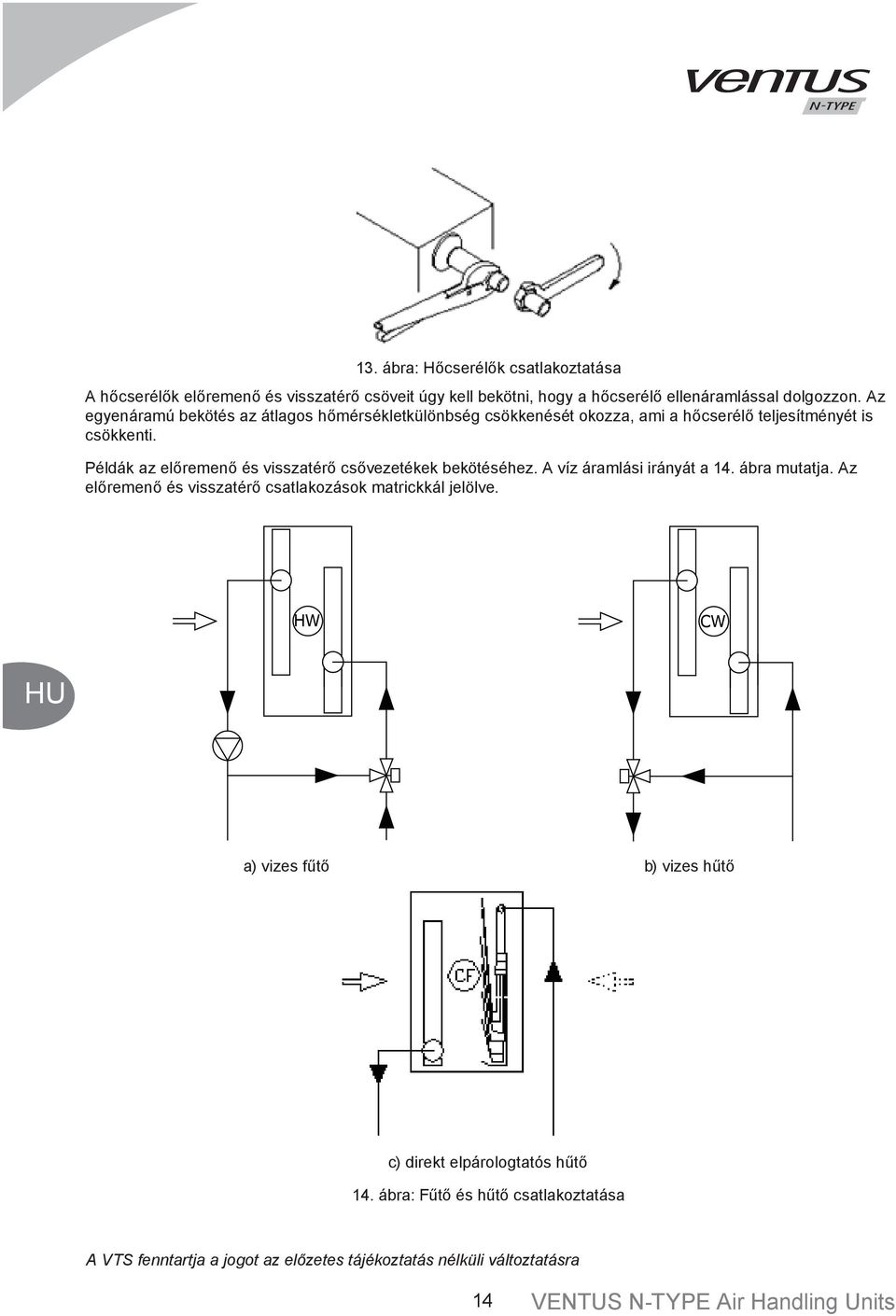 ventus
N-TYPE

13. ábra: Hőcserélők csatlakoztatása

A hőcserélők előremenő és visszatérő csöveit úgy kell bekötni, hogy a hőcserélő ellenáramlással dolgozzon. Az egyenáramú bekötés az átlagos hőmérsékletkülönbség csökkenését okozza, ami a hőcserélő teljesítményét is csökkenti.

Példák az előremenő és visszatérő csővezetékek bekötéséhez. A víz áramlási irányát a 14. ábra mutatja. Az előremenő és visszatérő csatlakozások matrickkál jelölve.

HW

CW

HU

a) vizes fűtő

b) vizes hűtő

CF

c) direkt elpárologtatós hűtő

14. ábra: Fűtő és hűtő csatlakoztatása

A VTS fenntartja a jogot az előzetes tájékoztatás nélküli változtatásra

14 VENTUS N-TYPE Air Handling Units